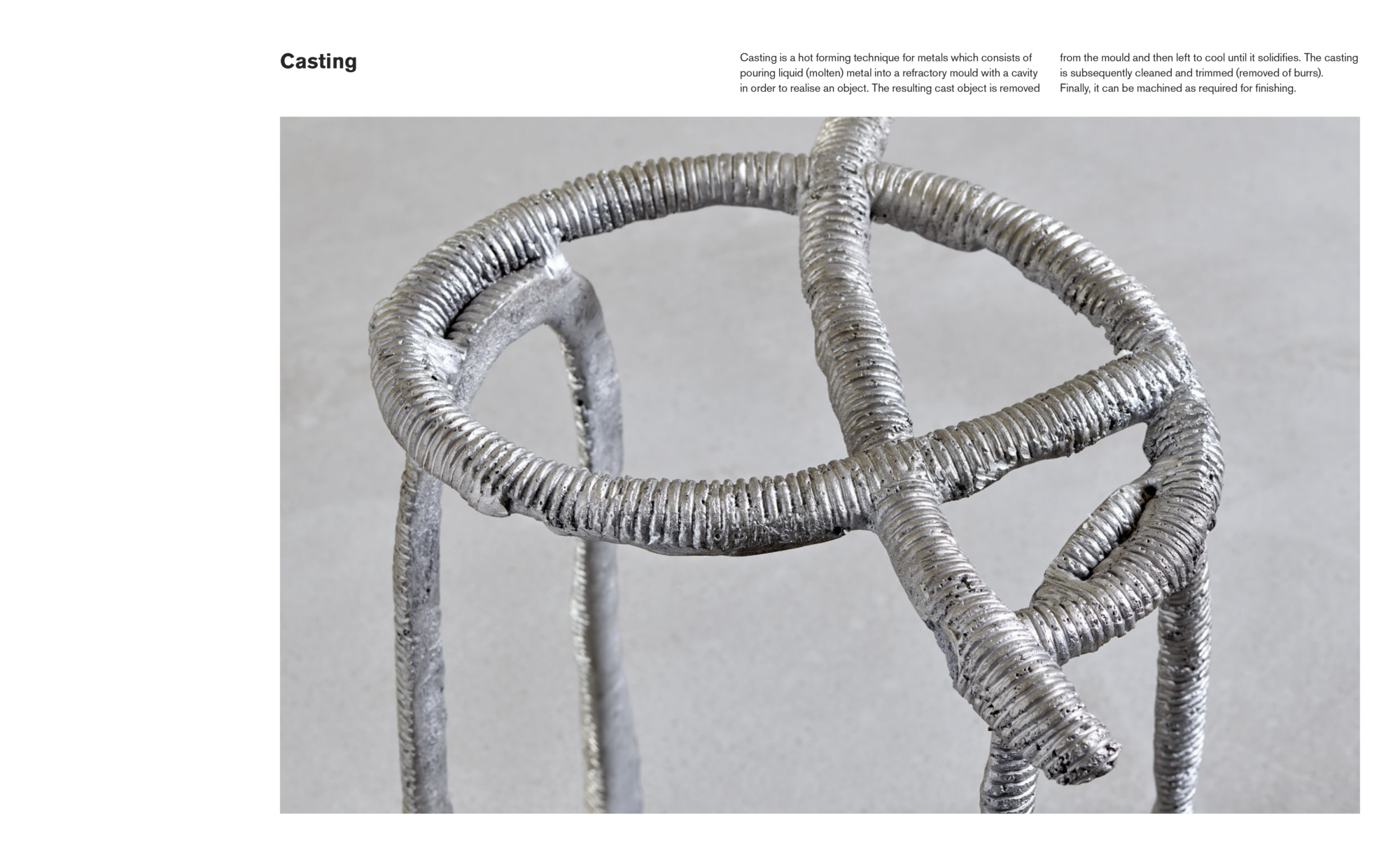 Casting

Casting is a hot forming technique for metals which consists of pouring liquid (molten) metal into a refractory mould with a cavity in order to realise an object. The resulting cast object is removed

from the mould and then left to cool until it solidifies. The casting is subsequently cleaned and trimmed (removed of burrs). Finally, it can be machined as required for finishing.